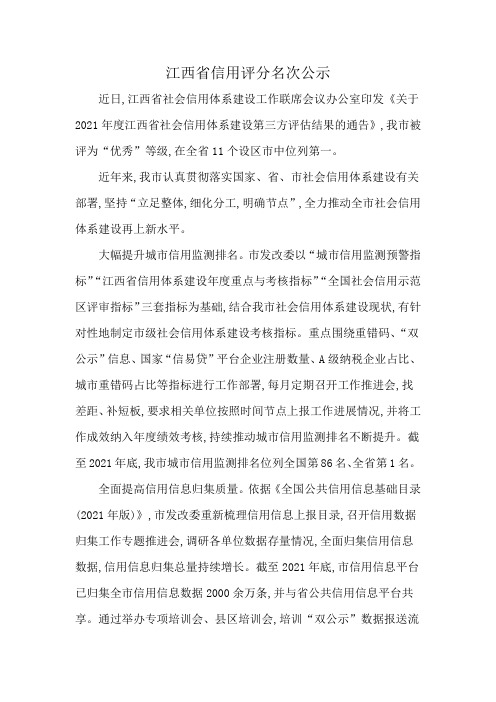 江西省信用评分名次公示

近日,江西省社会信用体系建设工作联席会议办公室印发《关于2021年度江西省社会信用体系建设第三方评估结果的通告》,我市被评为“优秀”等级,在全省11个设区市中位列第一。

近年来,我市认真贯彻落实国家、省、市社会信用体系建设有关部署,坚持“立足整体,细化分工,明确节点”,全力推动全市社会信用体系建设再上新水平。

大幅提升城市信用监测排名。市发改委以“城市信用监测预警指标”“江西省信用体系建设年度重点与考核指标”“全国社会信用示范区评审指标”三套指标为基础,结合我市社会信用体系建设现状,有针对性地制定市级社会信用体系建设考核指标。重点围绕重错码、“双公示”信息、国家“信易贷”平台企业注册数量、A级纳税企业占比、城市重错码占比等指标进行工作部署,每月定期召开工作推进会,找差距、补短板,要求相关单位按照时间节点上报工作进展情况,并将工作成效纳入年度绩效考核,持续推动城市信用监测排名不断提升。截至2021年底,我市城市信用监测排名位列全国第86名、全省第1名。

全面提高信用信息归集质量。依据《全国公共信用信息基础目录(2021年版)》,市发改委重新梳理信用信息上报目录,召开信用数据归集工作专题推进会,调研各单位数据存量情况,全面归集信用信息数据,信用信息归集总量持续增长。截至2021年底,市信用信息平台已归集全市信用信息数据2000余万条,并与省公共信用信息平台共享。通过举办专项培训会、县区培训会,培训“双公示”数据报送流